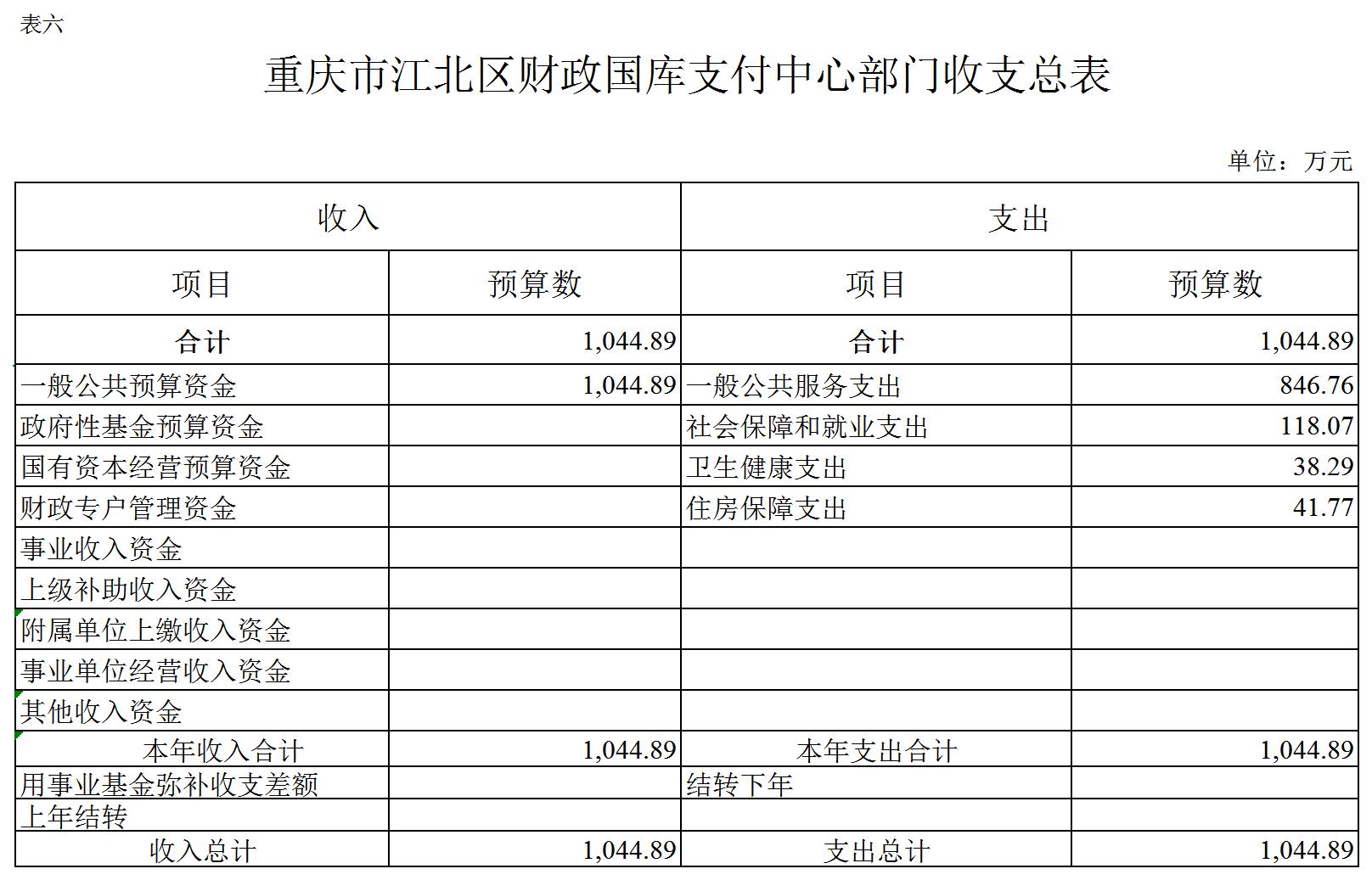 表六

重庆市江北区财政国库支付中心部门收支总表

单位：万元

| 收入 | | 支出 | |
|---|---|---|---|
| 项目 | 预算数 | 项目 | 预算数 |
| 合计 | 1,044.89 | 合计 | 1,044.89 |
| 一般公共预算资金 | 1,044.89 | 一般公共服务支出 | 846.76 |
| 政府性基金预算资金 | | 社会保障和就业支出 | 118.07 |
| 国有资本经营预算资金 | | 卫生健康支出 | 38.29 |
| 财政专户管理资金 | | 住房保障支出 | 41.77 |
| 事业收入资金 | | | |
| 上级补助收入资金 | | | |
| 附属单位上缴收入资金 | | | |
| 事业单位经营收入资金 | | | |
| 其他收入资金 | | | |
| 本年收入合计 | 1,044.89 | 本年支出合计 | 1,044.89 |
| 用事业基金弥补收支差额 | | 结转下年 | |
| 上年结转 | | | |
| 收入总计 | 1,044.89 | 支出总计 | 1,044.89 |